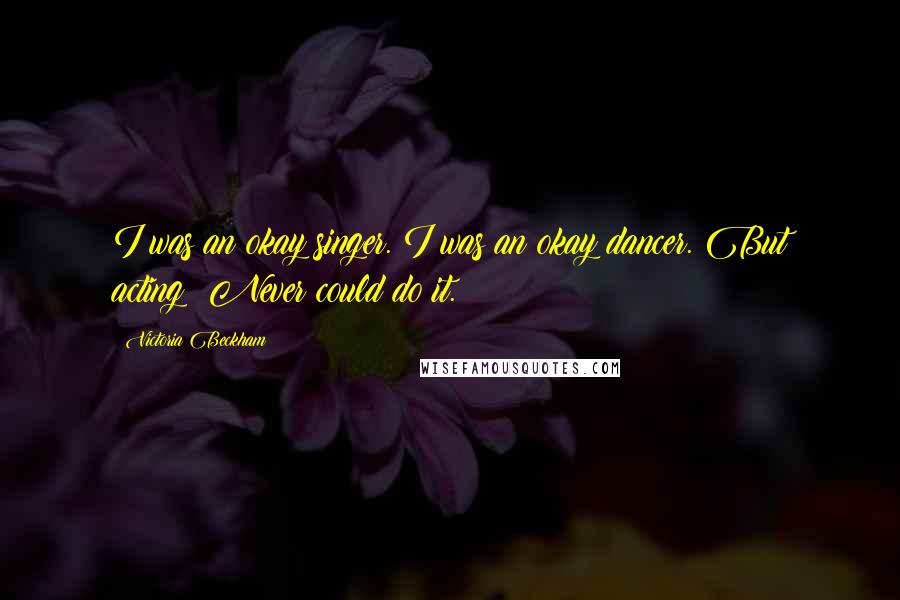 I was an okay singer. I was an okay dancer. But acting? Never could do it.

Victoria Beckham

WISEFAMOUSQUOTES.COM